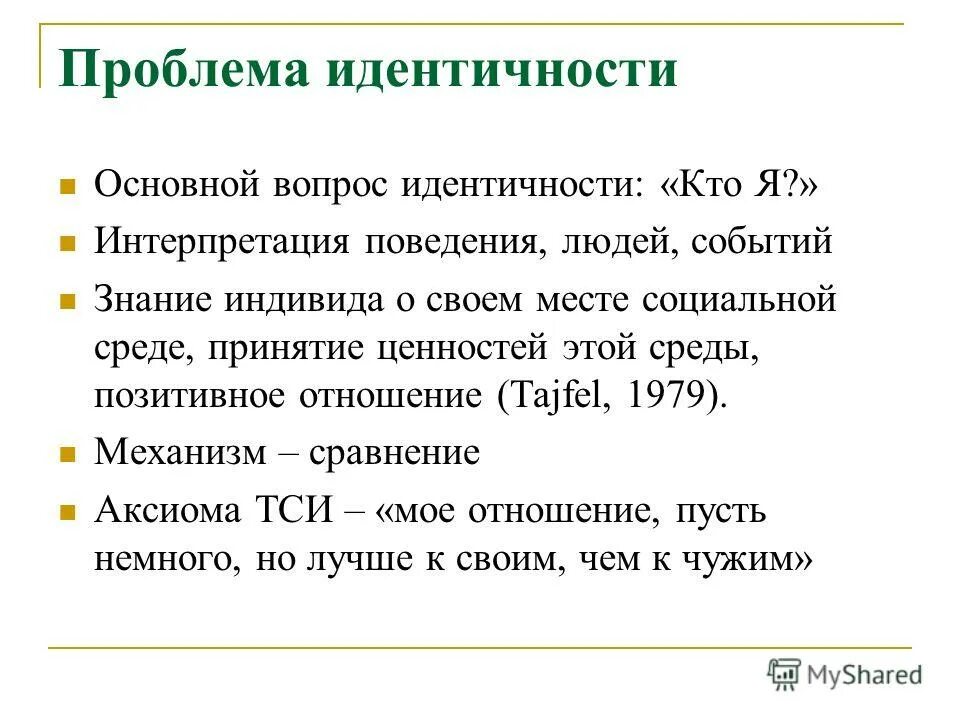 Проблема идентичности

Основной вопрос идентичности: «Кто Я?»

Интерпретация поведения, людей, событий

Знание индивида о своем месте социальной среде, принятие ценностей этой среды, позитивное отношение (Tajfel, 1979).

Механизм – сравнение

Аксиома ТСИ – «мое отношение, пусть немного, но лучше к своим, чем к чужим»

MyShared